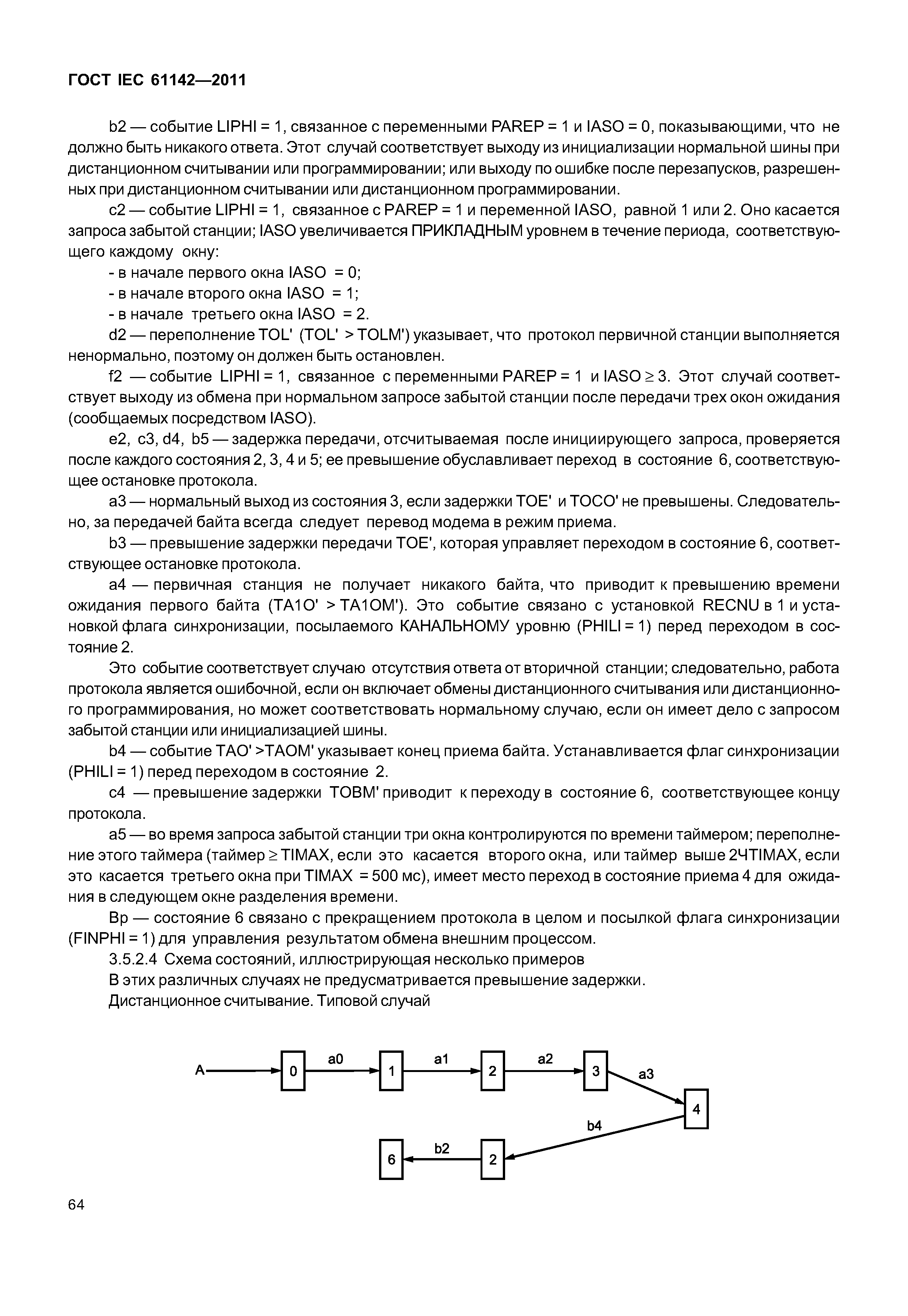 ГОСТ IEC 61142—2011

b2 — событие LIPHI = 1, связанное с переменными PAREP = 1 и IASO = 0, показывающими, что не должно быть никакого ответа. Этот случай соответствует выходу из инициализации нормальной шины при дистанционном считывании или программировании; или выходу по ошибке после перезапусков, разрешенных при дистанционном считывании или дистанционном программировании.

c2 — событие LIPHI = 1, связанное с PAREP = 1 и переменной IASO, равной 1 или 2. Оно касается запроса забытой станции; IASO увеличивается ПРИКЛАДНЫМ уровнем в течение периода, соответствующего каждому окну:

- в начале первого окна IASO = 0;

- в начале второго окна IASO = 1;

- в начале третьего окна IASO = 2.

d2 — переполнение TOL' (TOL' > TOLM') указывает, что протокол первичной станции выполняется ненормально, поэтому он должен быть остановлен.

f2 — событие LIPHI = 1, связанное с переменными PAREP = 1 и IASO $\geq$ 3. Этот случай соответствует выходу из обмена при нормальном запросе забытой станции после передачи трех окон ожидания (сообщаемых посредством IASO).

e2, c3, d4, b5 — задержка передачи, отсчитываемая после инициирующего запроса, проверяется после каждого состояния 2, 3, 4 и 5; ее превышение обуславливает переход в состояние 6, соответствующее остановке протокола.

a3 — нормальный выход из состояния 3, если задержки TOE' и TOCO' не превышены. Следовательно, за передачей байта всегда следует перевод модема в режим приема.

b3 — превышение задержки передачи TOE', которая управляет переходом в состояние 6, соответствующее остановке протокола.

a4 — первичная станция не получает никакого байта, что приводит к превышению времени ожидания первого байта (TA1O' > TA1OM'). Это событие связано с установкой RECNU в 1 и установкой флага синхронизации, посылаемого КАНАЛЬНОМУ уровню (PHILI = 1) перед переходом в состояние 2.

Это событие соответствует случаю отсутствия ответа от вторичной станции; следовательно, работа протокола является ошибочной, если он включает обмены дистанционного считывания или дистанционного программирования, но может соответствовать нормальному случаю, если он имеет дело с запросом забытой станции или инициализацией шины.

b4 — событие TAO' >TAOM' указывает конец приема байта. Устанавливается флаг синхронизации (PHILI = 1) перед переходом в состояние 2.

c4 — превышение задержки TOBM' приводит к переходу в состояние 6, соответствующее концу протокола.

a5 — во время запроса забытой станции три окна контролируются по времени таймером; переполнение этого таймера (таймер $\geq$ TIMAX, если это касается второго окна, или таймер выше 2ЧTIMAX, если это касается третьего окна при TIMAX = 500 мс), имеет место переход в состояние приема 4 для ожидания в следующем окне разделения времени.

Bp — состояние 6 связано с прекращением протокола в целом и посылкой флага синхронизации (FINPHI = 1) для управления результатом обмена внешним процессом.

3.5.2.4 Схема состояний, иллюстрирующая несколько примеров

В этих различных случаях не предусматривается превышение задержки.

Дистанционное считывание. Типовой случай

A 0 a0 1 a1 2 a2 3 a3 4 b4 2 b2 6

64